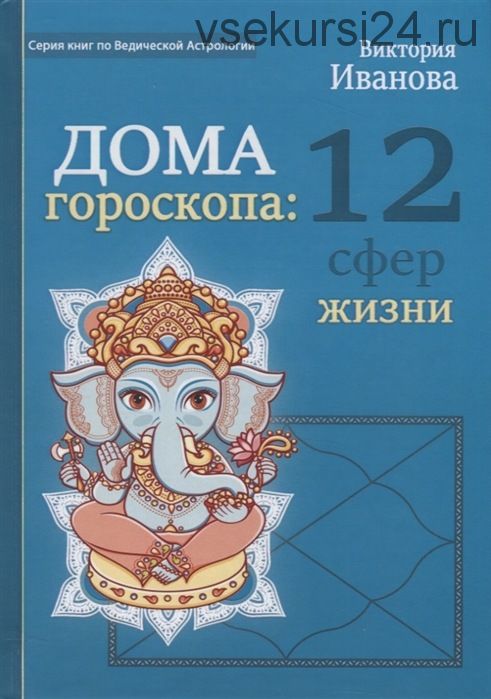 vsekursi24.ru

Серия книг по Ведической Астрологии

Виктория Иванова

ДОМА гороскопа: 12 сфер жизни